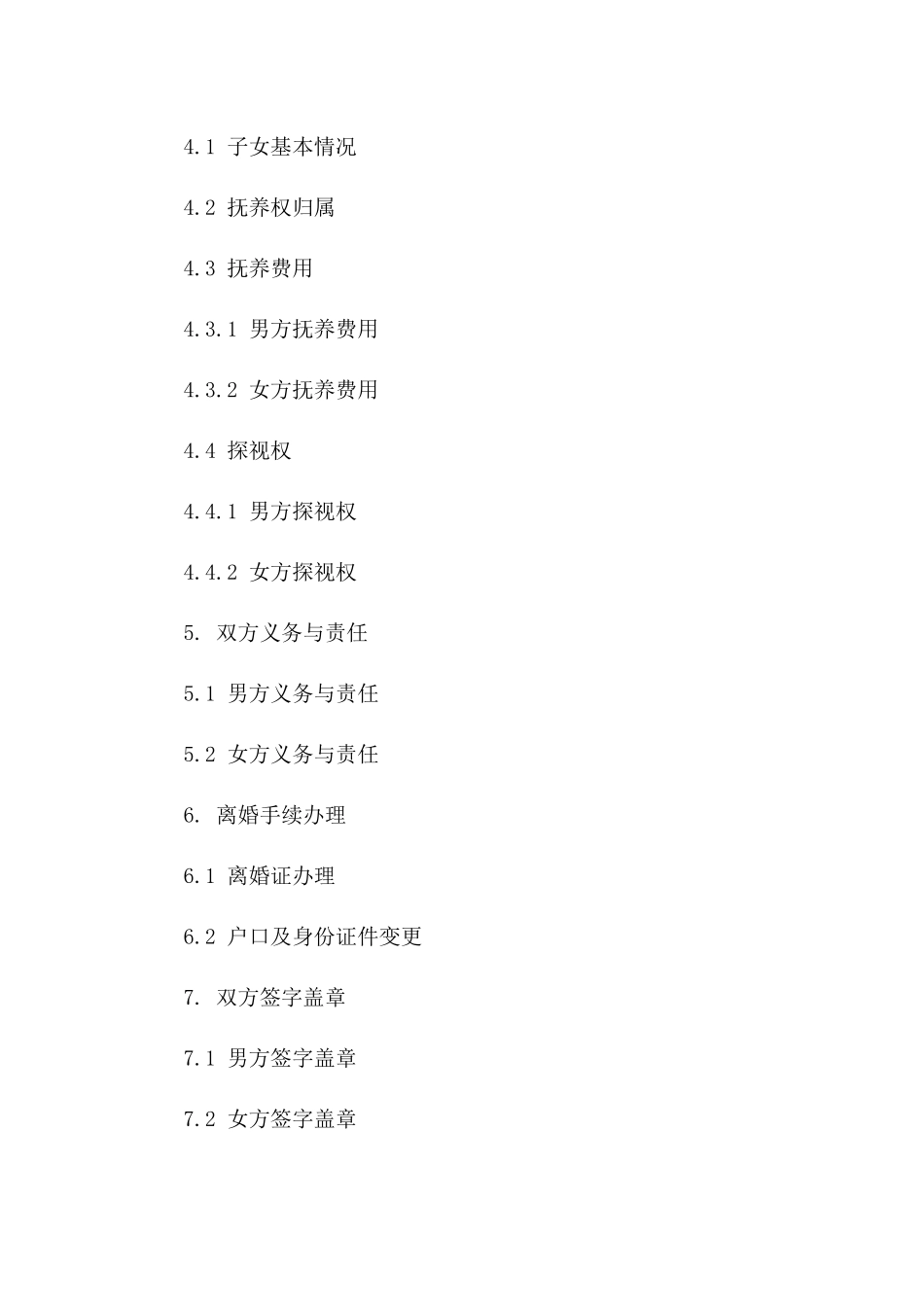 4.1 子女基本情况

4.2 抚养权归属

4.3 抚养费用

4.3.1 男方抚养费用

4.3.2 女方抚养费用

4.4 探视权

4.4.1 男方探视权

4.4.2 女方探视权

5. 双方义务与责任

5.1 男方义务与责任

5.2 女方义务与责任

6. 离婚手续办理

6.1 离婚证办理

6.2 户口及身份证件变更

7. 双方签字盖章

7.1 男方签字盖章

7.2 女方签字盖章